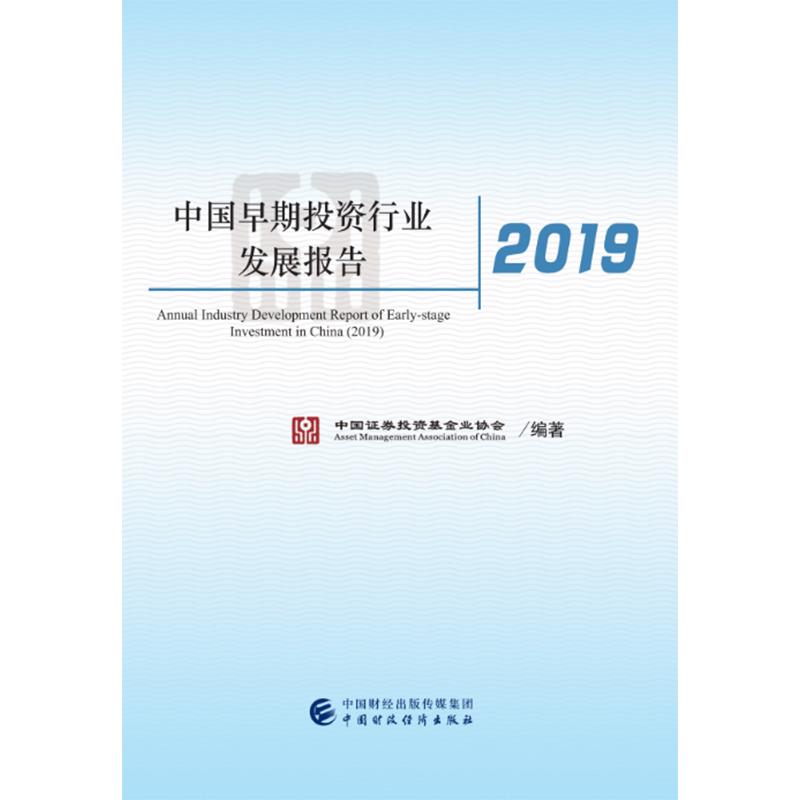 中国早期投资行业发展报告

2019

Annual Industry Development Report of Early-stage Investment in China (2019)

中国证券投资基金业协会
Asset Management Association of China
/编著

中国财经出版传媒集团
中国财政经济出版社